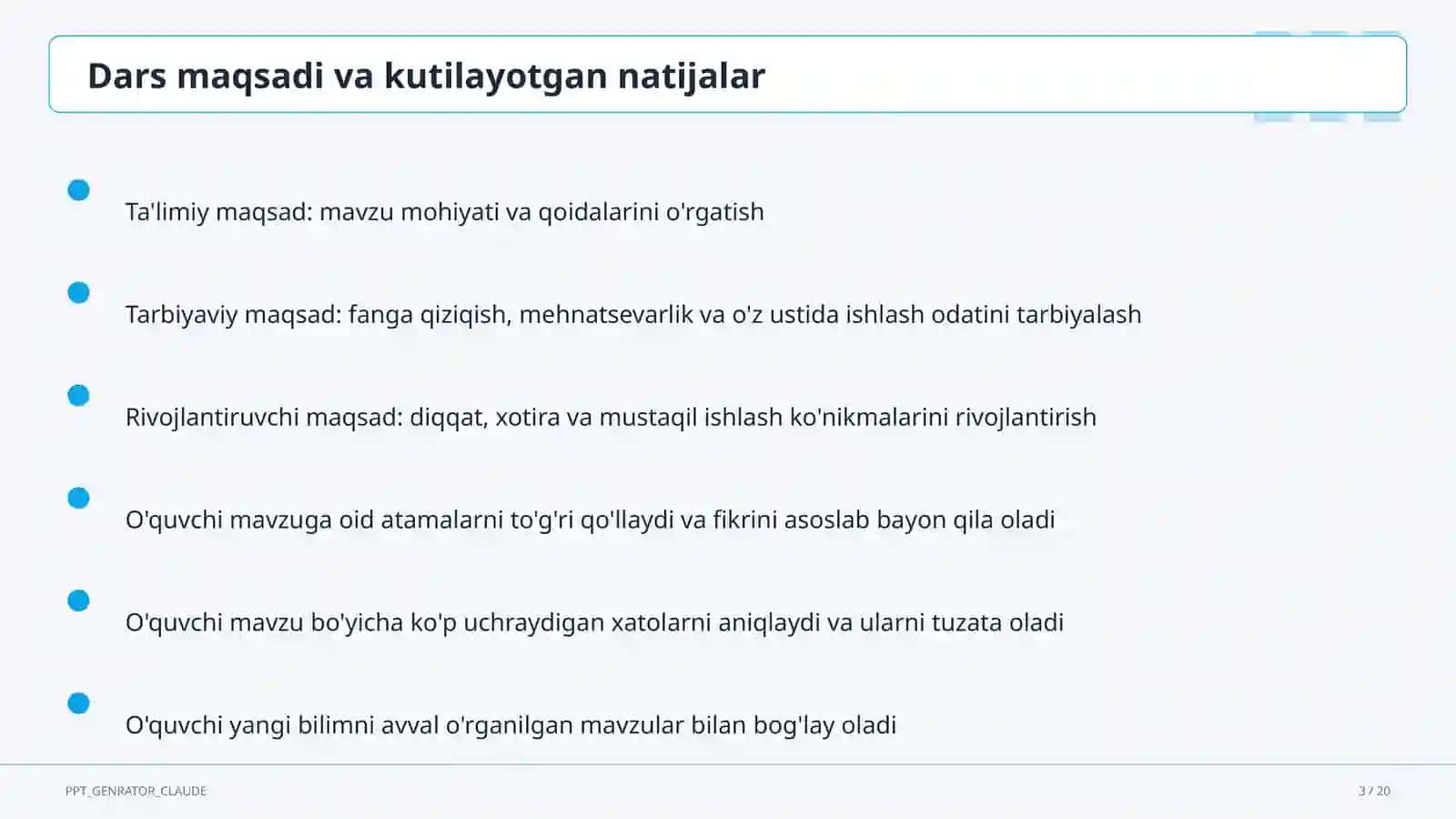 Dars maqsadi va kutilayotgan natijalar

Ta'limiy maqsad: mavzu mohiyati va qoidalarini o'rgatish

Tarbiyaviy maqsad: fanga qiziqish, mehnatsevarlik va o'z ustida ishlash odatini tarbiyalash

Rivojlantiruvchi maqsad: diqqat, xotira va mustaqil ishlash ko'nikmalarini rivojlantirish

O'quvchi mavzuga oid atamalarni to'g'ri qo'llaydi va fikrini asoslab bayon qila oladi

O'quvchi mavzu bo'yicha ko'p uchraydigan xatolarni aniqlaydi va ularni tuzata oladi

O'quvchi yangi bilimni avval o'rganilgan mavzular bilan bog'lay oladi

PPT_GENRATOR_CLAUDE

3 / 20